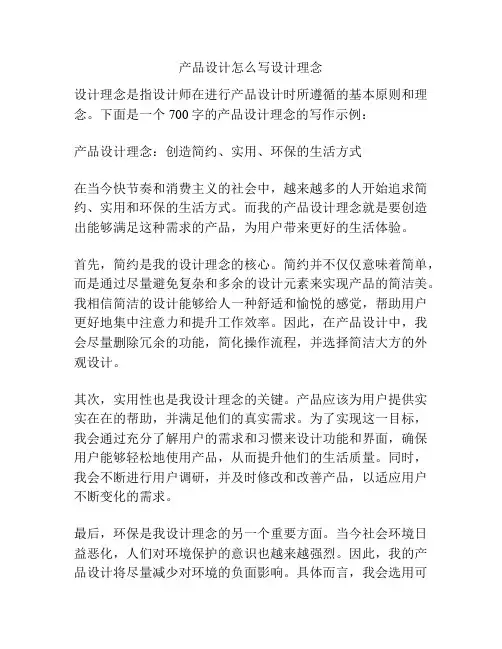 产品设计怎么写设计理念

设计理念是指设计师在进行产品设计时所遵循的基本原则和理念。下面是一个 700 字的产品设计理念的写作示例：

产品设计理念：创造简约、实用、环保的生活方式

在当今快节奏和消费主义的社会中，越来越多的人开始追求简约、实用和环保的生活方式。而我的产品设计理念就是要创造出能够满足这种需求的产品，为用户带来更好的生活体验。

首先，简约是我的设计理念的核心。简约并不仅仅意味着简单，而是通过尽量避免复杂和多余的设计元素来实现产品的简洁美。我相信简洁的设计能够给人一种舒适和愉悦的感觉，帮助用户更好地集中注意力和提升工作效率。因此，在产品设计中，我会尽量删除冗余的功能，简化操作流程，并选择简洁大方的外观设计。

其次，实用性也是我设计理念的关键。产品应该为用户提供实实在在的帮助，并满足他们的真实需求。为了实现这一目标，我会通过充分了解用户的需求和习惯来设计功能和界面，确保用户能够轻松地使用产品，从而提升他们的生活质量。同时，我会不断进行用户调研，并及时修改和改善产品，以适应用户不断变化的需求。

最后，环保是我设计理念的另一个重要方面。当今社会环境日益恶化，人们对环境保护的意识也越来越强烈。因此，我的产品设计将尽量减少对环境的负面影响。具体而言，我会选用可